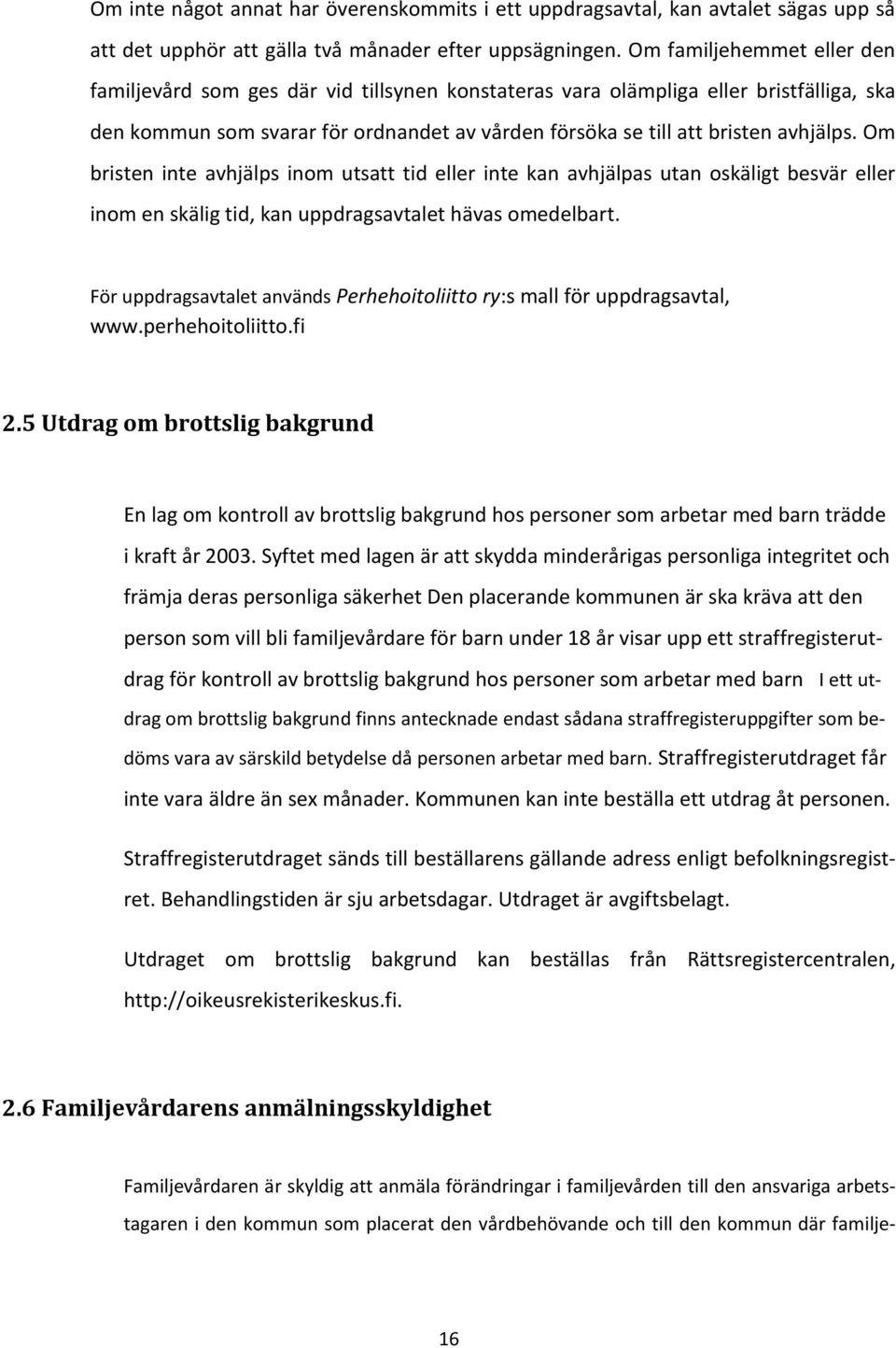 Om inte något annat har överenskommits i ett uppdragsavtal, kan avtalet sägas upp så att det upphör att gälla två månader efter uppsägningen. Om familjehemmet eller den familjevård som ges där vid tillsynen konstateras vara olämpliga eller bristfälliga, ska den kommun som svarar för ordnandet av vården försöka se till att bristen avhjälps. Om bristen inte avhjälps inom utsatt tid eller inte kan avhjälpas utan oskäligt besvär eller inom en skälig tid, kan uppdragsavtalet hävas omedelbart.

För uppdragsavtalet används Perhehoitoliitto ry:s mall för uppdragsavtal, www.perhehoitoliitto.fi

2.5 Utdrag om brottslig bakgrund

En lag om kontroll av brottslig bakgrund hos personer som arbetar med barn trädde i kraft år 2003. Syftet med lagen är att skydda minderårigas personliga integritet och främja deras personliga säkerhet Den placerande kommunen är ska kräva att den person som vill bli familjevårdare för barn under 18 år visar upp ett straffregisterutdrag för kontroll av brottslig bakgrund hos personer som arbetar med barn I ett utdrag om brottslig bakgrund finns antecknade endast sådana straffregisteruppgifter som bedöms vara av särskild betydelse då personen arbetar med barn. Straffregisterutdraget får inte vara äldre än sex månader. Kommunen kan inte beställa ett utdrag åt personen.

Straffregisterutdraget sänds till beställarens gällande adress enligt befolkningsregistret. Behandlingstiden är sju arbetsdagar. Utdraget är avgiftsbelagt.

Utdraget om brottslig bakgrund kan beställas från Rättsregistercentralen, http://oikeusrekisterikeskus.fi.

2.6 Familjevårdarens anmälningsskyldighet

Familjevårdaren är skyldig att anmäla förändringar i familjevården till den ansvariga arbetstagaren i den kommun som placerat den vårdbehövande och till den kommun där familje-

16